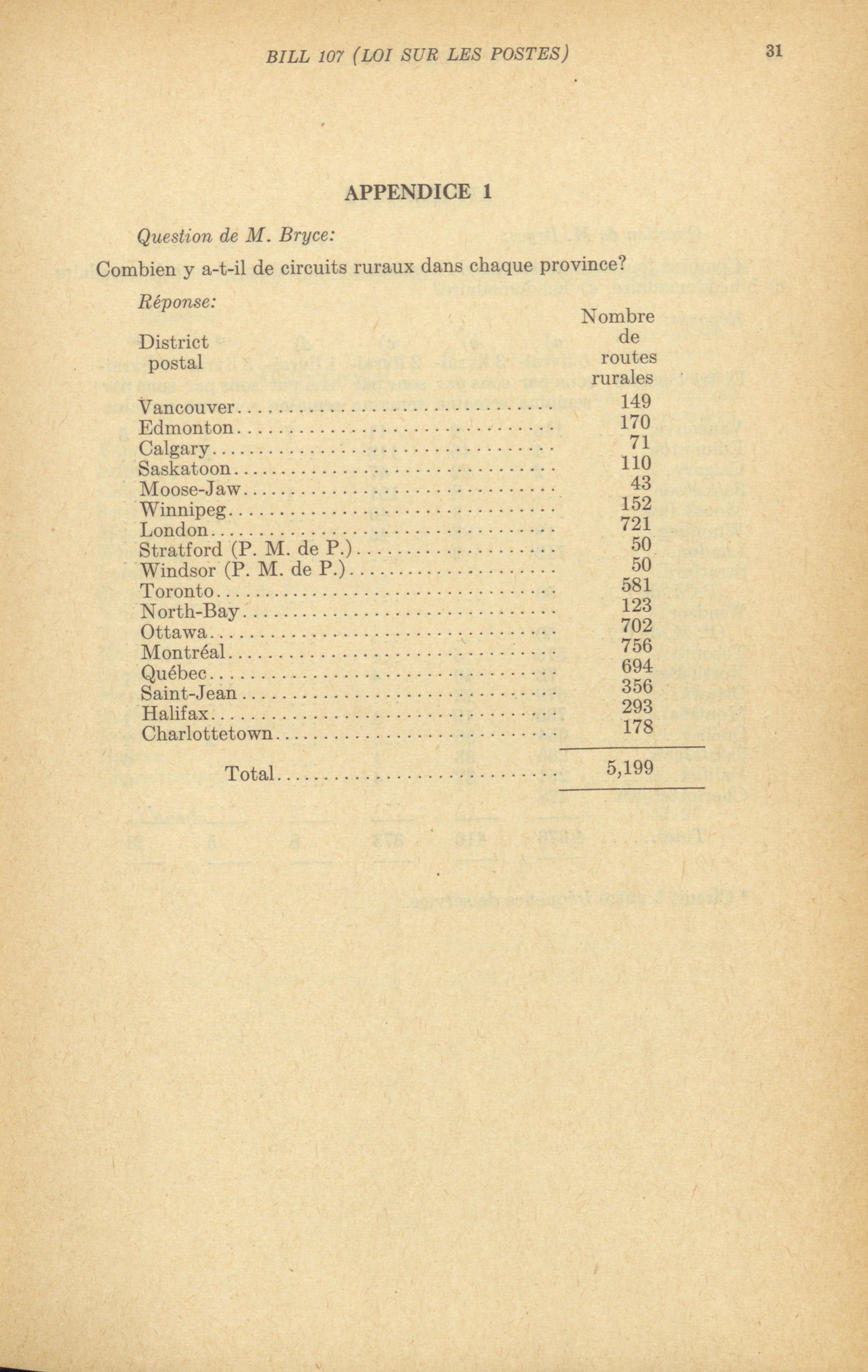 BILL 107 (LOI SUR LES POSTES) 31

APPENDICE 1

Question de M. Bryce:

Combien y a-t-il de circuits ruraux dans chaque province?

Réponse:

| District postal | Nombre de routes rurales |
|---|---|
| Vancouver | 149 |
| Edmonton | 170 |
| Calgary | 71 |
| Saskatoon | 110 |
| Moose-Jaw | 43 |
| Winnipeg | 152 |
| London | 721 |
| Stratford (P. M. de P.) | 50 |
| Windsor (P. M. de P.) | 50 |
| Toronto | 581 |
| North-Bay | 123 |
| Ottawa | 702 |
| Montréal | 756 |
| Québec | 694 |
| Saint-Jean | 356 |
| Halifax | 293 |
| Charlottetown | 178 |
| Total | 5,199 |